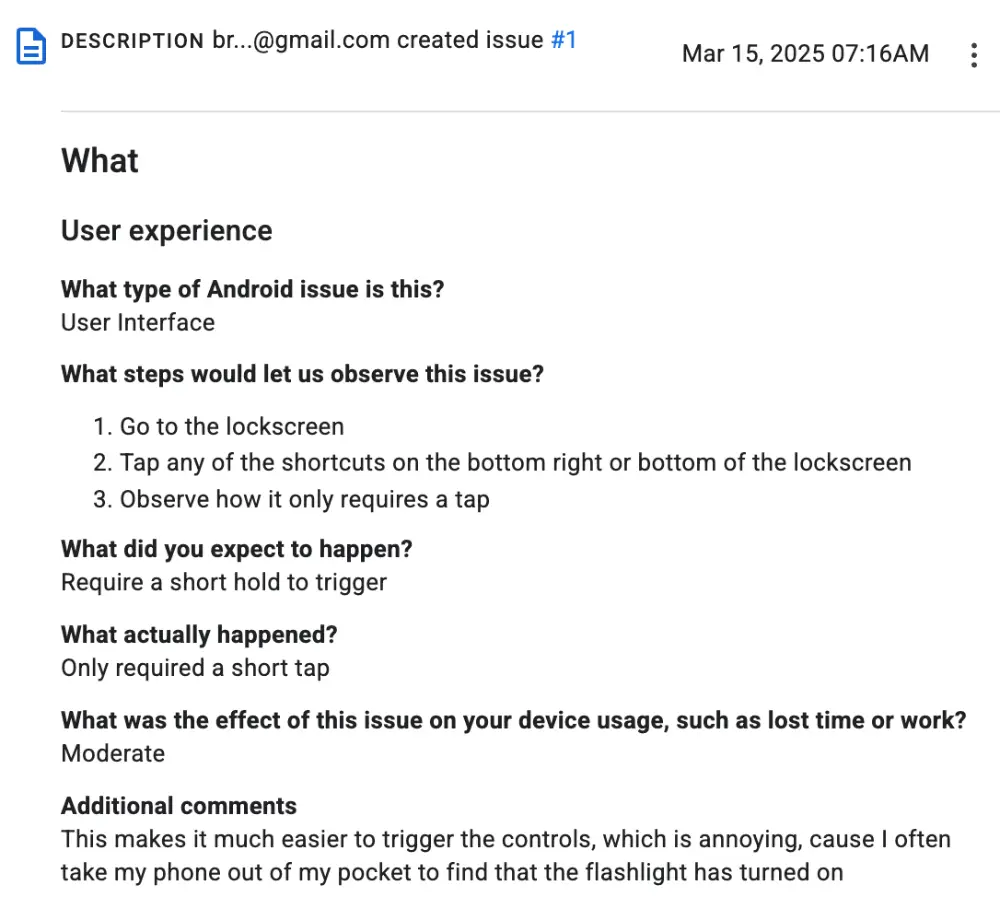 DESCRIPTION br...@gmail.com created issue #1

Mar 15, 2025 07:16AM

What

User experience

What type of Android issue is this?
User Interface

What steps would let us observe this issue?

1. Go to the lockscreen
2. Tap any of the shortcuts on the bottom right or bottom of the lockscreen
3. Observe how it only requires a tap

What did you expect to happen?
Require a short hold to trigger

What actually happened?
Only required a short tap

What was the effect of this issue on your device usage, such as lost time or work?
Moderate

Additional comments
This makes it much easier to trigger the controls, which is annoying, cause I often take my phone out of my pocket to find that the flashlight has turned on